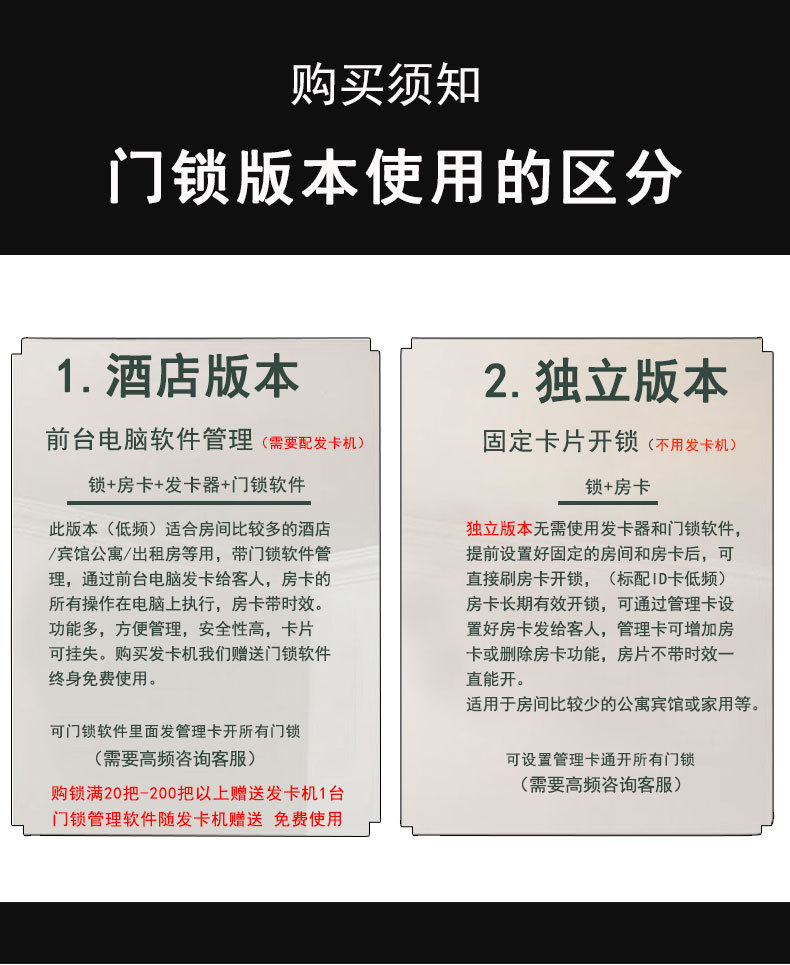 购买须知

门锁版本使用的区分

1.酒店版本

前台电脑软件管理（需要配发卡机）

锁+房卡+发卡器+门锁软件

此版本（低频）适合房间比较多的酒店/宾馆公寓/出租房等用，带门锁软件管理，通过前台电脑发卡给客人，房卡的所有操作在电脑上执行，房卡带时效。功能多，方便管理，安全性高，卡片可挂失。购买发卡机我们赠送门锁软件终身免费使用。

可门锁软件里面发管理卡开所有门锁
（需要高频咨询客服）

购锁满20把-200把以上赠送发卡机1台
门锁管理软件随发卡机赠送 免费使用

2.独立版本

固定卡片开锁（不用发卡机）

锁+房卡

独立版本无需使用发卡器和门锁软件，提前设置好固定的房间和房卡后，可直接刷房卡开锁，（标配ID卡低频）房卡长期有效开锁，可通过管理卡设置好房卡发给客人，管理卡可增加房卡或删除房卡功能，房片不带时效一直能开。
适用于房间比较少的公寓宾馆或家用等。

可设置管理卡通开所有门锁
（需要高频咨询客服）